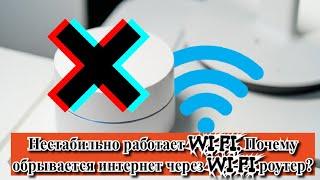 Нестабильно работает WI-FI. Почему обрывается интернет через WI-FI роутер?